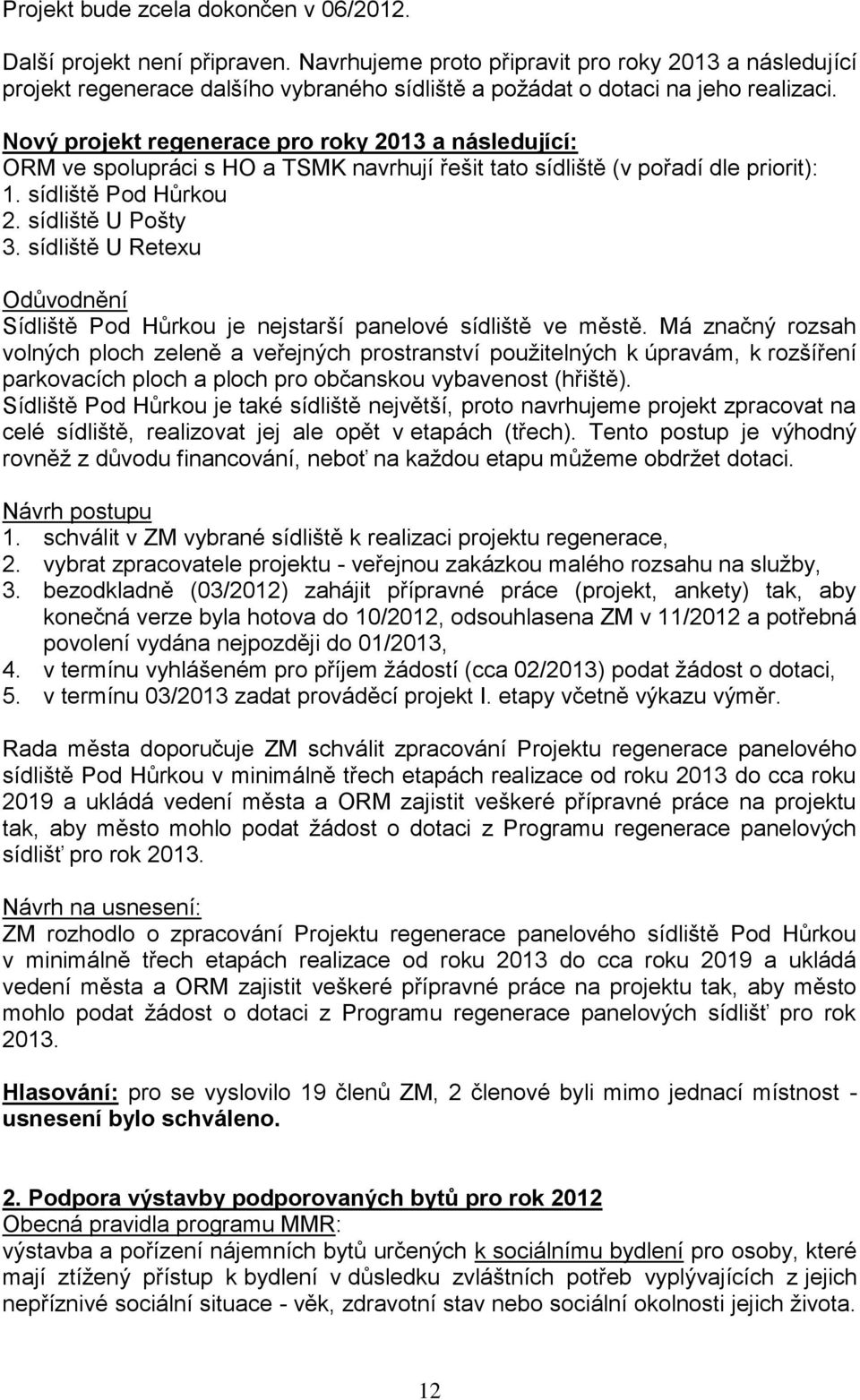 Projekt bude zcela dokončen v 06/2012.

Další projekt není připraven. Navrhujeme proto připravit pro roky 2013 a následující projekt regenerace dalšího vybraného sídliště a požádat o dotaci na jeho realizaci.

Nový projekt regenerace pro roky 2013 a následující:
ORM ve spolupráci s HO a TSMK navrhují řešit tato sídliště (v pořadí dle priorit):
1. sídliště Pod Hůrkou
2. sídliště U Pošty
3. sídliště U Retexu

Odůvodnění
Sídliště Pod Hůrkou je nejstarší panelové sídliště ve městě. Má značný rozsah volných ploch zeleně a veřejných prostranství použitelných k úpravám, k rozšíření parkovacích ploch a ploch pro občanskou vybavenost (hřiště).
Sídliště Pod Hůrkou je také sídliště největší, proto navrhujeme projekt zpracovat na celé sídliště, realizovat jej ale opět v etapách (třech). Tento postup je výhodný rovněž z důvodu financování, neboť na každou etapu můžeme obdržet dotaci.

Návrh postupu
1. schválit v ZM vybrané sídliště k realizaci projektu regenerace,
2. vybrat zpracovatele projektu - veřejnou zakázkou malého rozsahu na služby,
3. bezodkladně (03/2012) zahájit přípravné práce (projekt, ankety) tak, aby konečná verze byla hotova do 10/2012, odsouhlasena ZM v 11/2012 a potřebná povolení vydána nejpozději do 01/2013,
4. v termínu vyhlášeném pro příjem žádostí (cca 02/2013) podat žádost o dotaci,
5. v termínu 03/2013 zadat prováděcí projekt I. etapy včetně výkazu výměr.

Rada města doporučuje ZM schválit zpracování Projektu regenerace panelového sídliště Pod Hůrkou v minimálně třech etapách realizace od roku 2013 do cca roku 2019 a ukládá vedení města a ORM zajistit veškeré přípravné práce na projektu tak, aby město mohlo podat žádost o dotaci z Programu regenerace panelových sídlišť pro rok 2013.

Návrh na usnesení:
ZM rozhodlo o zpracování Projektu regenerace panelového sídliště Pod Hůrkou v minimálně třech etapách realizace od roku 2013 do cca roku 2019 a ukládá vedení města a ORM zajistit veškeré přípravné práce na projektu tak, aby město mohlo podat žádost o dotaci z Programu regenerace panelových sídlišť pro rok 2013.

Hlasování: pro se vyslovilo 19 členů ZM, 2 členové byli mimo jednací místnost - usnesení bylo schváleno.

2. Podpora výstavby podporovaných bytů pro rok 2012
Obecná pravidla programu MMR:
výstavba a pořízení nájemních bytů určených k sociálnímu bydlení pro osoby, které mají ztížený přístup k bydlení v důsledku zvláštních potřeb vyplývajících z jejich nepříznivé sociální situace - věk, zdravotní stav nebo sociální okolnosti jejich života.

12